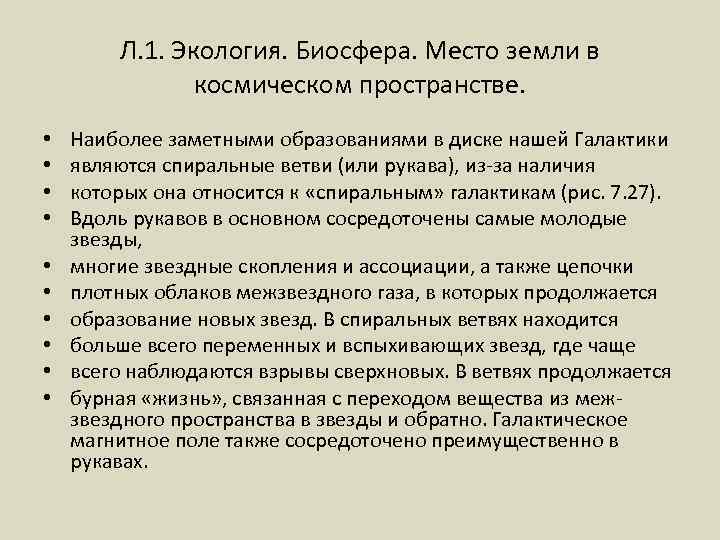 Л.1. Экология. Биосфера. Место земли в космическом пространстве.

• Наиболее заметными образованиями в диске нашей Галактики
• являются спиральные ветви (или рукава), из-за наличия
• которых она относится к «спиральным» галактикам (рис. 7.27).
• Вдоль рукавов в основном сосредоточены самые молодые звезды,
• многие звездные скопления и ассоциации, а также цепочки
• плотных облаков межзвездного газа, в которых продолжается
• образование новых звезд. В спиральных ветвях находится
• больше всего переменных и вспыхивающих звезд, где чаще
• всего наблюдаются взрывы сверхновых. В ветвях продолжается
• бурная «жизнь», связанная с переходом вещества из межзвездного пространства в звезды и обратно. Галактическое магнитное поле также сосредоточено преимущественно в рукавах.